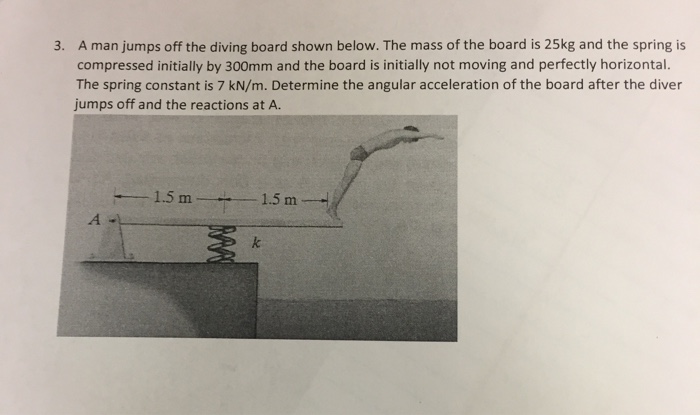 3. A man jumps off the diving board shown below. The mass of the board is 25kg and the spring is compressed initially by 300mm and the board is initially not moving and perfectly horizontal. The spring constant is 7 kN/m. Determine the angular acceleration of the board after the diver jumps off and the reactions at A.

1.5 m
1.5 m
A
k